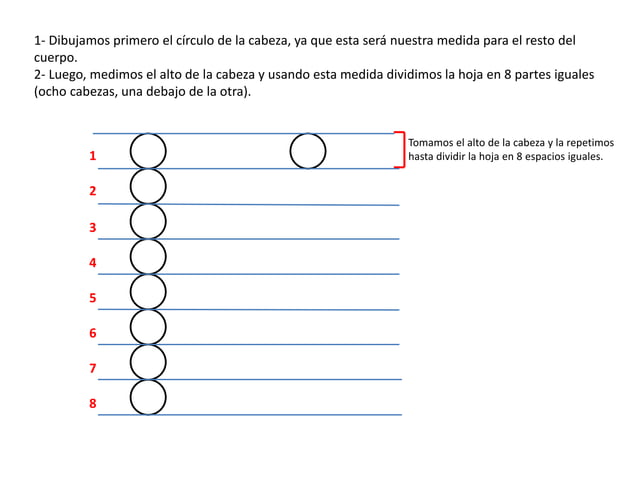 1- Dibujamos primero el círculo de la cabeza, ya que esta será nuestra medida para el resto del cuerpo.
2- Luego, medimos el alto de la cabeza y usando esta medida dividimos la hoja en 8 partes iguales (ocho cabezas, una debajo de la otra).

Tomamos el alto de la cabeza y la repetimos hasta dividir la hoja en 8 espacios iguales.

1
2
3
4
5
6
7
8